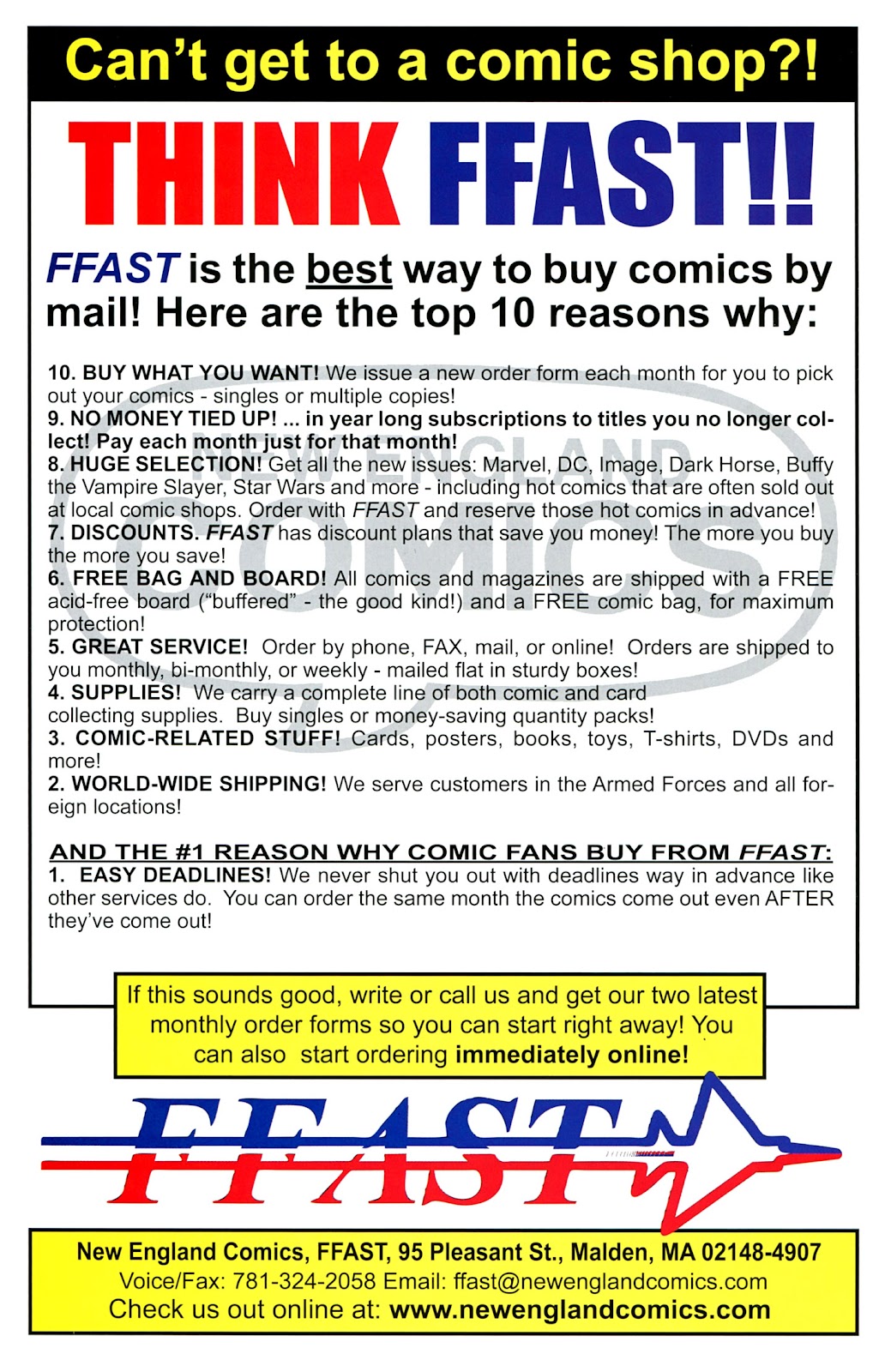 Can't get to a comic shop?!

THINK FFAST!!

FFAST is the best way to buy comics by mail! Here are the top 10 reasons why:

10. BUY WHAT YOU WANT! We issue a new order form each month for you to pick out your comics - singles or multiple copies!

9. NO MONEY TIED UP! ... in year long subscriptions to titles you no longer collect! Pay each month just for that month!

8. HUGE SELECTION! Get all the new issues: Marvel, DC, Image, Dark Horse, Buffy the Vampire Slayer, Star Wars and more - including hot comics that are often sold out at local comic shops. Order with FFAST and reserve those hot comics in advance!

7. DISCOUNTS. FFAST has discount plans that save you money! The more you buy the more you save!

6. FREE BAG AND BOARD! All comics and magazines are shipped with a FREE acid-free board ("buffered" - the good kind!) and a FREE comic bag, for maximum protection!

5. GREAT SERVICE! Order by phone, FAX, mail, or online! Orders are shipped to you monthly, bi-monthly, or weekly - mailed flat in sturdy boxes!

4. SUPPLIES! We carry a complete line of both comic and card collecting supplies. Buy singles or money-saving quantity packs!

3. COMIC-RELATED STUFF! Cards, posters, books, toys, T-shirts, DVDs and more!

2. WORLD-WIDE SHIPPING! We serve customers in the Armed Forces and all foreign locations!

AND THE #1 REASON WHY COMIC FANS BUY FROM FFAST:

1. EASY DEADLINES! We never shut you out with deadlines way in advance like other services do. You can order the same month the comics come out even AFTER they've come out!

If this sounds good, write or call us and get our two latest monthly order forms so you can start right away! You can also start ordering immediately online!

FFAST

New England Comics, FFAST, 95 Pleasant St., Malden, MA 02148-4907
Voice/Fax: 781-324-2058 Email: ffast@newenglandcomics.com
Check us out online at: www.newenglandcomics.com

NEW ENGLAND COMICS